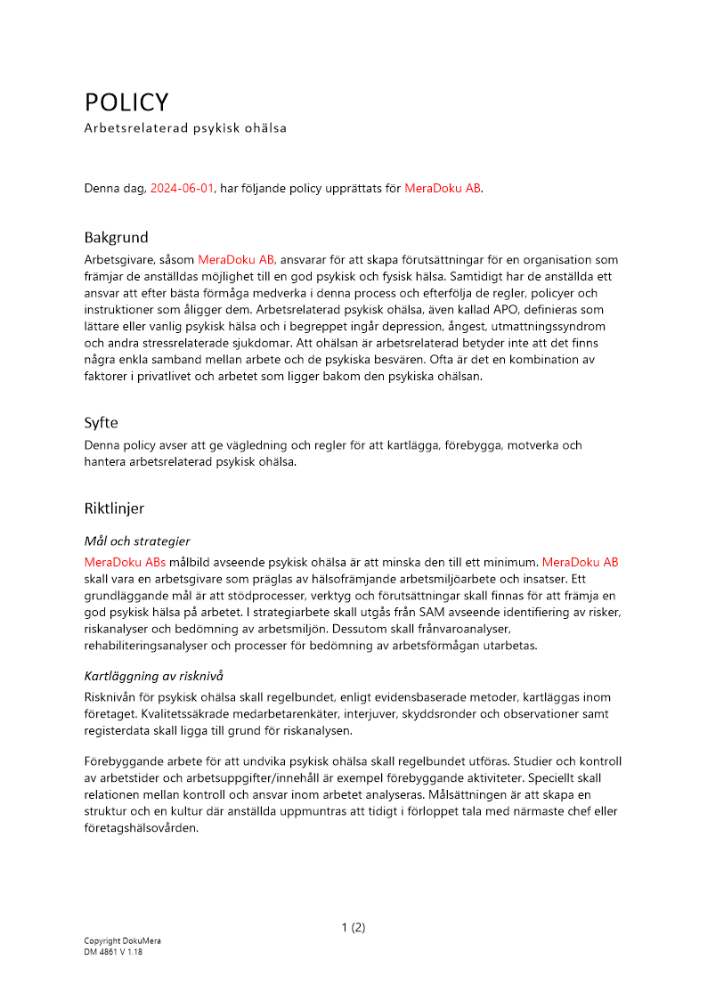 POLICY
Arbetsrelaterad psykisk ohälsa

Denna dag, 2024-06-01, har följande policy upprättats för MeraDoku AB.

Bakgrund
Arbetsgivare, såsom MeraDoku AB, ansvarar för att skapa förutsättningar för en organisation som främjar de anställdas möjlighet till en god psykisk och fysisk hälsa. Samtidigt har de anställda ett ansvar att efter bästa förmåga medverka i denna process och efterfölja de regler, policyer och instruktioner som åligger dem. Arbetsrelaterad psykisk ohälsa, även kallad APO, definieras som lättare eller vanlig psykisk hälsa och i begreppet ingår depression, ångest, utmattningssyndrom och andra stressrelaterade sjukdomar. Att ohälsan är arbetsrelaterad betyder inte att det finns några enkla samband mellan arbete och de psykiska besvären. Ofta är det en kombination av faktorer i privatlivet och arbetet som ligger bakom den psykiska ohälsan.

Syfte
Denna policy avser att ge vägledning och regler för att kartlägga, förebygga, motverka och hantera arbetsrelaterad psykisk ohälsa.

Riktlinjer
Mål och strategier
MeraDoku ABs målbild avseende psykisk ohälsa är att minska den till ett minimum. MeraDoku AB skall vara en arbetsgivare som präglas av hälsofrämjande arbetsmiljöarbete och insatser. Ett grundläggande mål är att stödprocesser, verktyg och förutsättningar skall finnas för att främja en god psykisk hälsa på arbetet. I strategiarbete skall utgås från SAM avseende identifiering av risker, riskanalyser och bedömning av arbetsmiljön. Dessutom skall frånvaroanalyser, rehabiliteringsanalyser och processer för bedömning av arbetsförmågan utarbetas.

Kartläggning av risknivå
Risknivån för psykisk ohälsa skall regelbundet, enligt evidensbaserade metoder, kartläggas inom företaget. Kvalitetssäkrade medarbetarenkäter, interjuver, skyddsronder och observationer samt registerdata skall ligga till grund för riskanalysen.

Förebyggande arbete för att undvika psykisk ohälsa skall regelbundet utföras. Studier och kontroll av arbetstider och arbetsuppgifter/innehåll är exempel förebyggande aktiviteter. Speciellt skall relationen mellan kontroll och ansvar inom arbetet analyseras. Målsättningen är att skapa en struktur och en kultur där anställda uppmuntras att tidigt i förloppet tala med närmaste chef eller företagshälsovården.

1 (2)

Copyright DokuMera
DM 4861 V 1.18